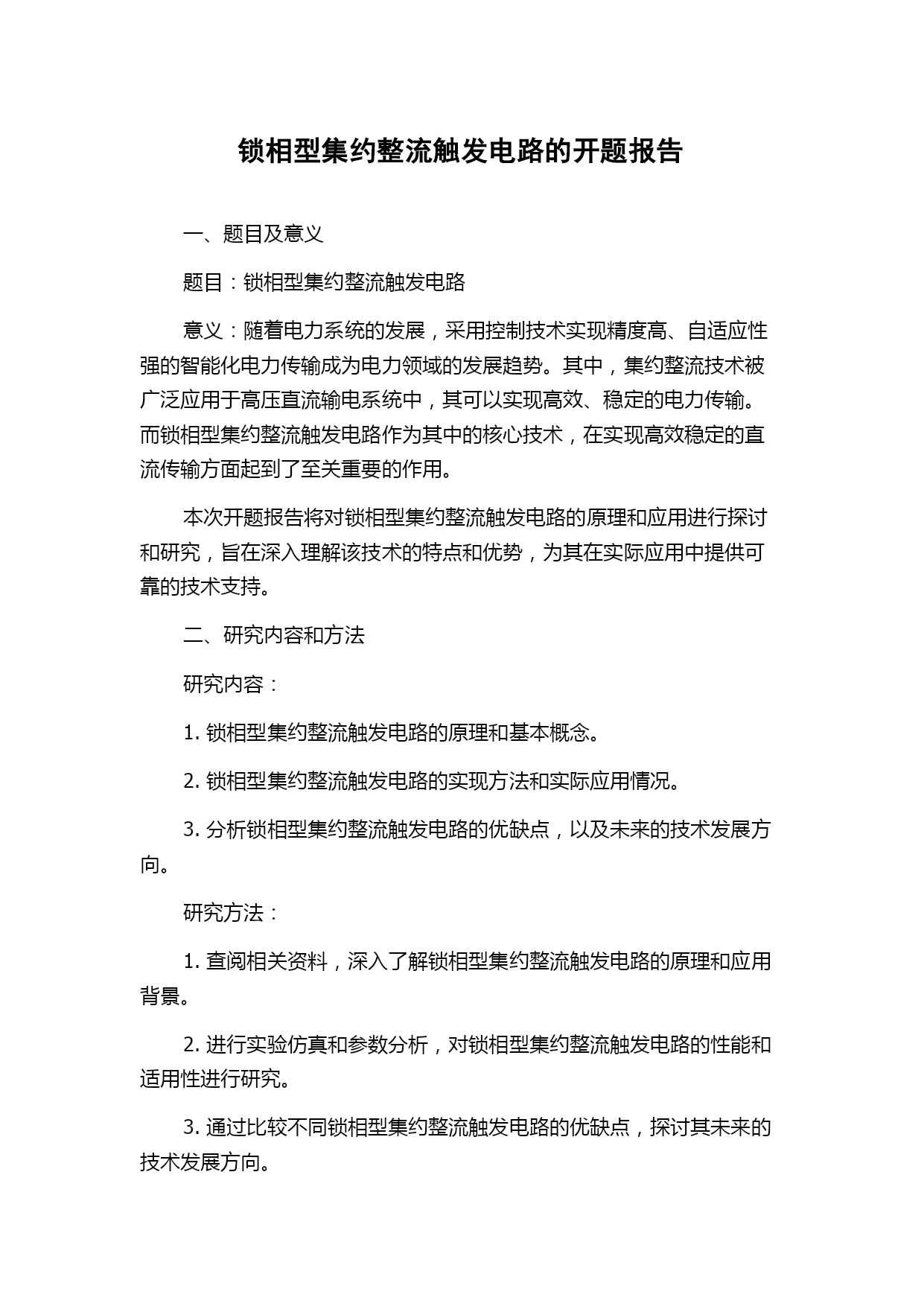 锁相型集约整流触发电路的开题报告

一、题目及意义

题目：锁相型集约整流触发电路

意义：随着电力系统的发展，采用控制技术实现精度高、自适应性强的智能化电力传输成为电力领域的发展趋势。其中，集约整流技术被广泛应用于高压直流输电系统中，其可以实现高效、稳定的电力传输。而锁相型集约整流触发电路作为其中的核心技术，在实现高效稳定的直流传输方面起到了至关重要的作用。

本次开题报告将对锁相型集约整流触发电路的原理和应用进行探讨和研究，旨在深入理解该技术的特点和优势，为其在实际应用中提供可靠的技术支持。

二、研究内容和方法

研究内容：

1. 锁相型集约整流触发电路的原理和基本概念。

2. 锁相型集约整流触发电路的实现方法和实际应用情况。

3. 分析锁相型集约整流触发电路的优缺点，以及未来的技术发展方向。

研究方法：

1. 查阅相关资料，深入了解锁相型集约整流触发电路的原理和应用背景。

2. 进行实验仿真和参数分析，对锁相型集约整流触发电路的性能和适用性进行研究。

3. 通过比较不同锁相型集约整流触发电路的优缺点，探讨其未来的技术发展方向。